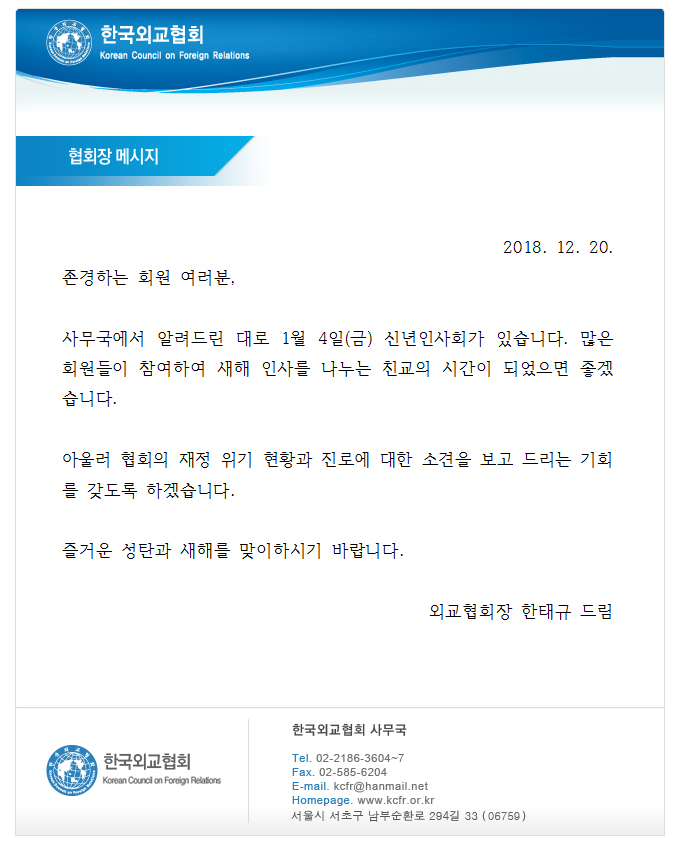 한국외교협회
Korean Council on Foreign Relations

협회장 메시지

2018. 12. 20.

존경하는 회원 여러분,

사무국에서 알려드린 대로 1월 4일(금) 신년인사회가 있습니다. 많은 회원들이 참여하여 새해 인사를 나누는 친교의 시간이 되었으면 좋겠습니다.

아울러 협회의 재정 위기 현황과 진로에 대한 소견을 보고 드리는 기회를 갖도록 하겠습니다.

즐거운 성탄과 새해를 맞이하시기 바랍니다.

외교협회장 한태규 드림

한국외교협회
Korean Council on Foreign Relations

한국외교협회 사무국

Tel. 02-2186-3604~7
Fax. 02-585-6204
E-mail. kcfr@hanmail.net
Homepage. www.kcfr.or.kr
서울시 서초구 남부순환로 294길 33 (06759)